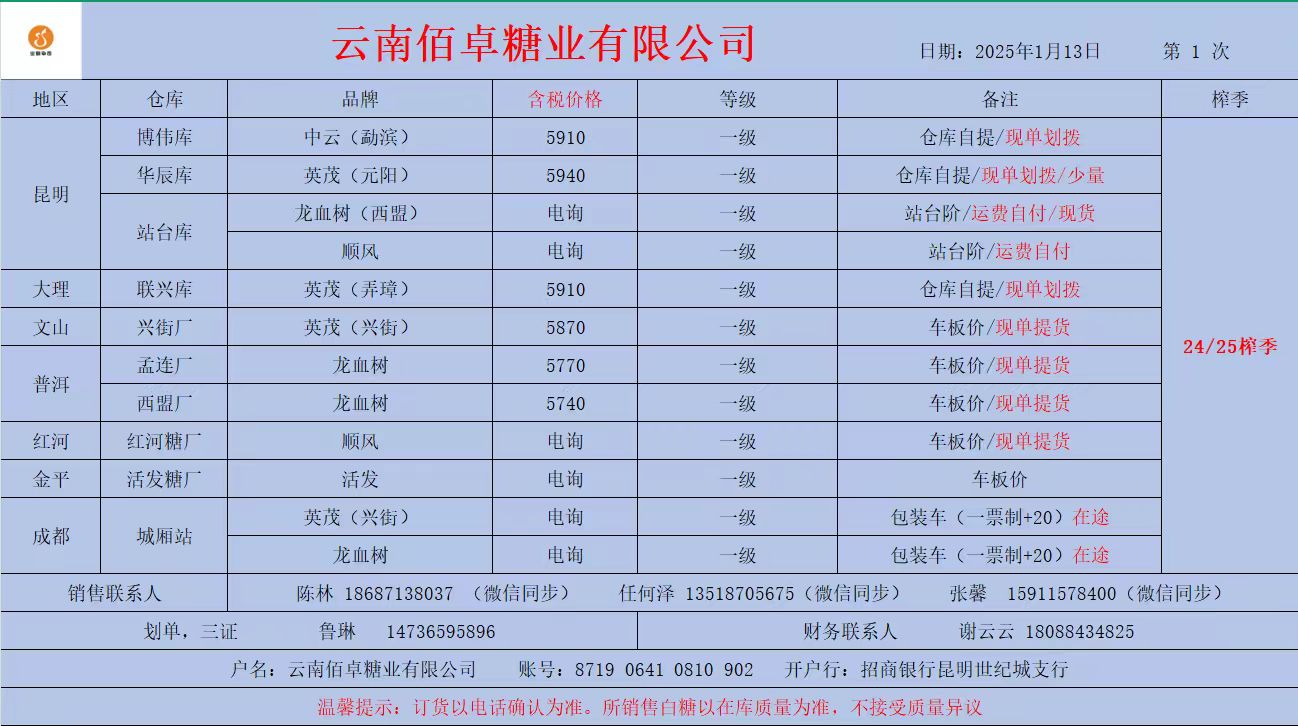 云南佰卓糖业有限公司

日期：2025年1月13日 第 1 次

| 地区 | 仓库 | 品牌 | 含税价格 | 等级 | 备注 | 榨季 |
|---|---|---|---|---|---|---|
| 昆明 | 博伟库 | 中云（勐滨） | 5910 | 一级 | 仓库自提/现单划拨 | 24/25榨季 |
| | 华辰库 | 英茂（元阳） | 5940 | 一级 | 仓库自提/现单划拨/少量 | |
| | 站台库 | 龙血树（西盟） | 电询 | 一级 | 站台阶/运费自付/现货 | |
| | | 顺风 | 电询 | 一级 | 站台阶/运费自付 | |
| 大理 | 联兴库 | 英茂（弄璋） | 5910 | 一级 | 仓库自提/现单划拨 | |
| 文山 | 兴街厂 | 英茂（兴街） | 5870 | 一级 | 车板价/现单提货 | |
| 普洱 | 孟连厂 | 龙血树 | 5770 | 一级 | 车板价/现单提货 | |
| | 西盟厂 | 龙血树 | 5740 | 一级 | 车板价/现单提货 | |
| 红河 | 红河糖厂 | 顺风 | 电询 | 一级 | 车板价/现单提货 | |
| 金平 | 活发糖厂 | 活发 | 电询 | 一级 | 车板价 | |
| 成都 | 城厢站 | 英茂（兴街） | 电询 | 一级 | 包装车（一票制+20）在途 | |
| | | 龙血树 | 电询 | 一级 | 包装车（一票制+20）在途 | |

销售联系人 陈林 18687138037 （微信同步） 任何泽 13518705675（微信同步） 张馨 15911578400（微信同步）

划单，三证 鲁琳 14736595896 财务联系人 谢云云 18088434825

户名：云南佰卓糖业有限公司 账号：8719 0641 0810 902 开户行：招商银行昆明世纪城支行

温馨提示：订货以电话确认为准。所销售白糖以在库质量为准，不接受质量异议